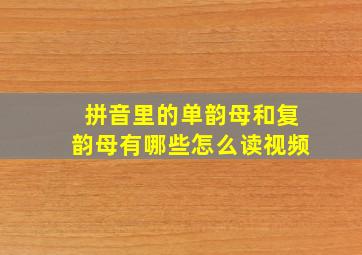 拼音里的单韵母和复韵母有哪些怎么读视频